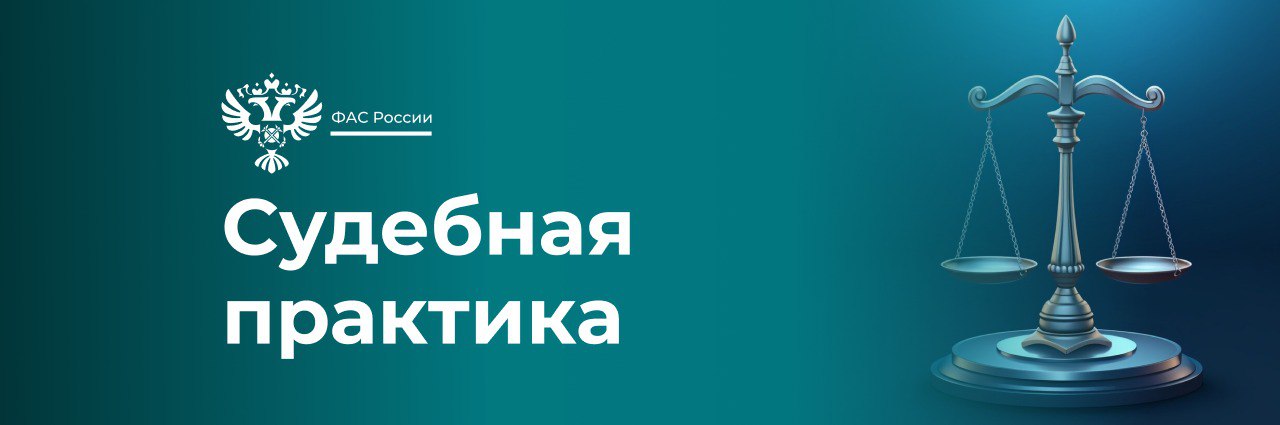 ФАС России

Судебная практика